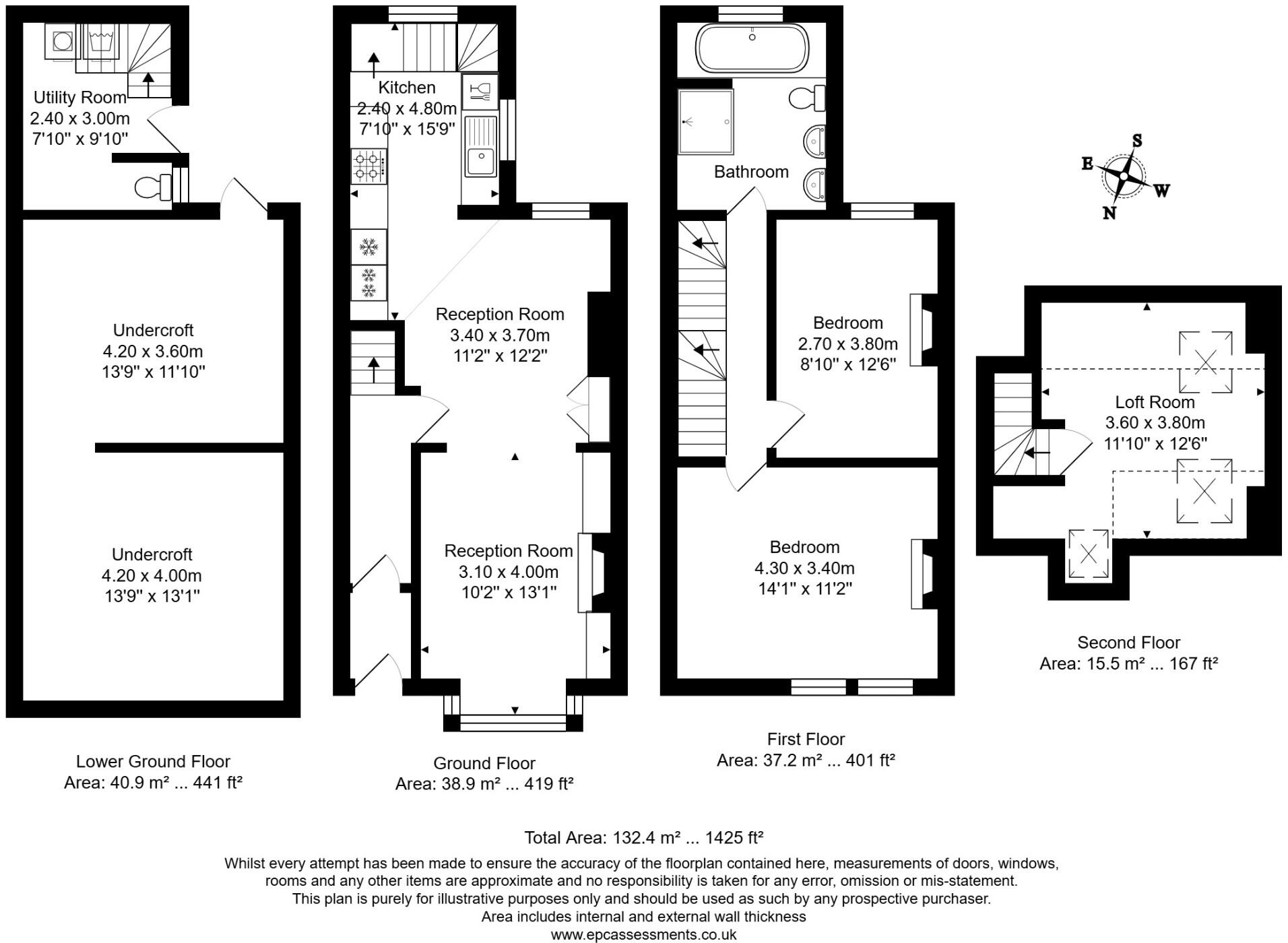 Utility Room
2.40 x 3.00m
7'10" x 9'10"

Undercroft
4.20 x 3.60m
13'9" x 11'10"

Undercroft
4.20 x 4.00m
13'9" x 13'1"

Lower Ground Floor
Area: 40.9 m² ... 441 ft²

Kitchen
2.40 x 4.80m
7'10" x 15'9"

Reception Room
3.40 x 3.70m
11'2" x 12'2"

Reception Room
3.10 x 4.00m
10'2" x 13'1"

Ground Floor
Area: 38.9 m² ... 419 ft²

Bathroom

Bedroom
2.70 x 3.80m
8'10" x 12'6"

Bedroom
4.30 x 3.40m
14'1" x 11'2"

First Floor
Area: 37.2 m² ... 401 ft²

S
E
W
N

Loft Room
3.60 x 3.80m
11'10" x 12'6"

Second Floor
Area: 15.5 m² ... 167 ft²

Total Area: 132.4 m² ... 1425 ft²

Whilst every attempt has been made to ensure the accuracy of the floorplan contained here, measurements of doors, windows, rooms and any other items are approximate and no responsibility is taken for any error, omission or mis-statement.
This plan is purely for illustrative purposes only and should be used as such by any prospective purchaser.
Area includes internal and external wall thickness
www.epcassessments.co.uk